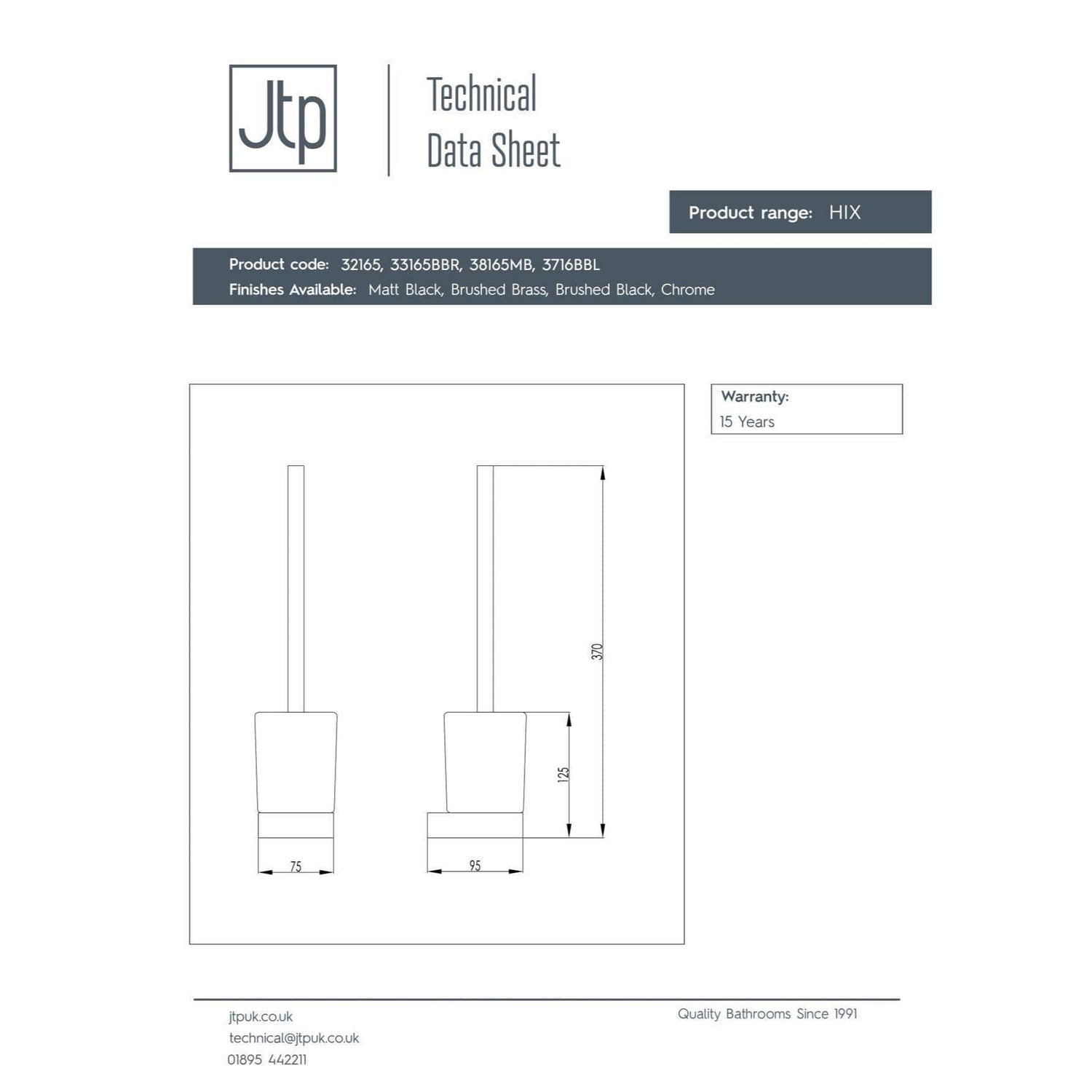 Jtp

Technical Data Sheet

Product range: HIX

Product code: 32165, 33165BBR, 38165MB, 3716BBL
Finishes Available: Matt Black, Brushed Brass, Brushed Black, Chrome

Warranty:
15 Years

370
125
75
95

jtpuk.co.uk
technical@jtpuk.co.uk
01895 442211

Quality Bathrooms Since 1991